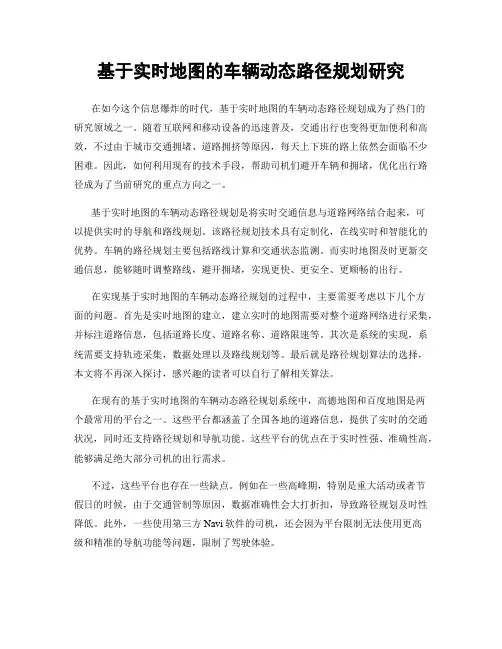 基于实时地图的车辆动态路径规划研究

在如今这个信息爆炸的时代，基于实时地图的车辆动态路径规划成为了热门的研究领域之一。随着互联网和移动设备的迅速普及，交通出行也变得更加便利和高效，不过由于城市交通拥堵、道路拥挤等原因，每天上下班的路上依然会面临不少困难。因此，如何利用现有的技术手段，帮助司机们避开车辆和拥堵，优化出行路径成为了当前研究的重点方向之一。

基于实时地图的车辆动态路径规划是将实时交通信息与道路网络结合起来，可以提供实时的导航和路线规划。该路径规划技术具有定制化，在线实时和智能化的优势。车辆的路径规划主要包括路线计算和交通状态监测。而实时地图及时更新交通信息，能够随时调整路线，避开拥堵，实现更快、更安全、更顺畅的出行。

在实现基于实时地图的车辆动态路径规划的过程中，主要需要考虑以下几个方面的问题。首先是实时地图的建立，建立实时的地图需要对整个道路网络进行采集，并标注道路信息，包括道路长度、道路名称、道路限速等。其次是系统的实现，系统需要支持轨迹采集，数据处理以及路线规划等。最后就是路径规划算法的选择，本文将不再深入探讨，感兴趣的读者可以自行了解相关算法。

在现有的基于实时地图的车辆动态路径规划系统中，高德地图和百度地图是两个最常用的平台之一。这些平台都涵盖了全国各地的道路信息，提供了实时的交通状况，同时还支持路径规划和导航功能。这些平台的优点在于实时性强、准确性高，能够满足绝大部分司机的出行需求。

不过，这些平台也存在一些缺点。例如在一些高峰期，特别是重大活动或者节假日的时候，由于交通管制等原因，数据准确性会大打折扣，导致路径规划及时性降低。此外，一些使用第三方 Navi 软件的司机，还会因为平台限制无法使用更高级和精准的导航功能等问题，限制了驾驶体验。